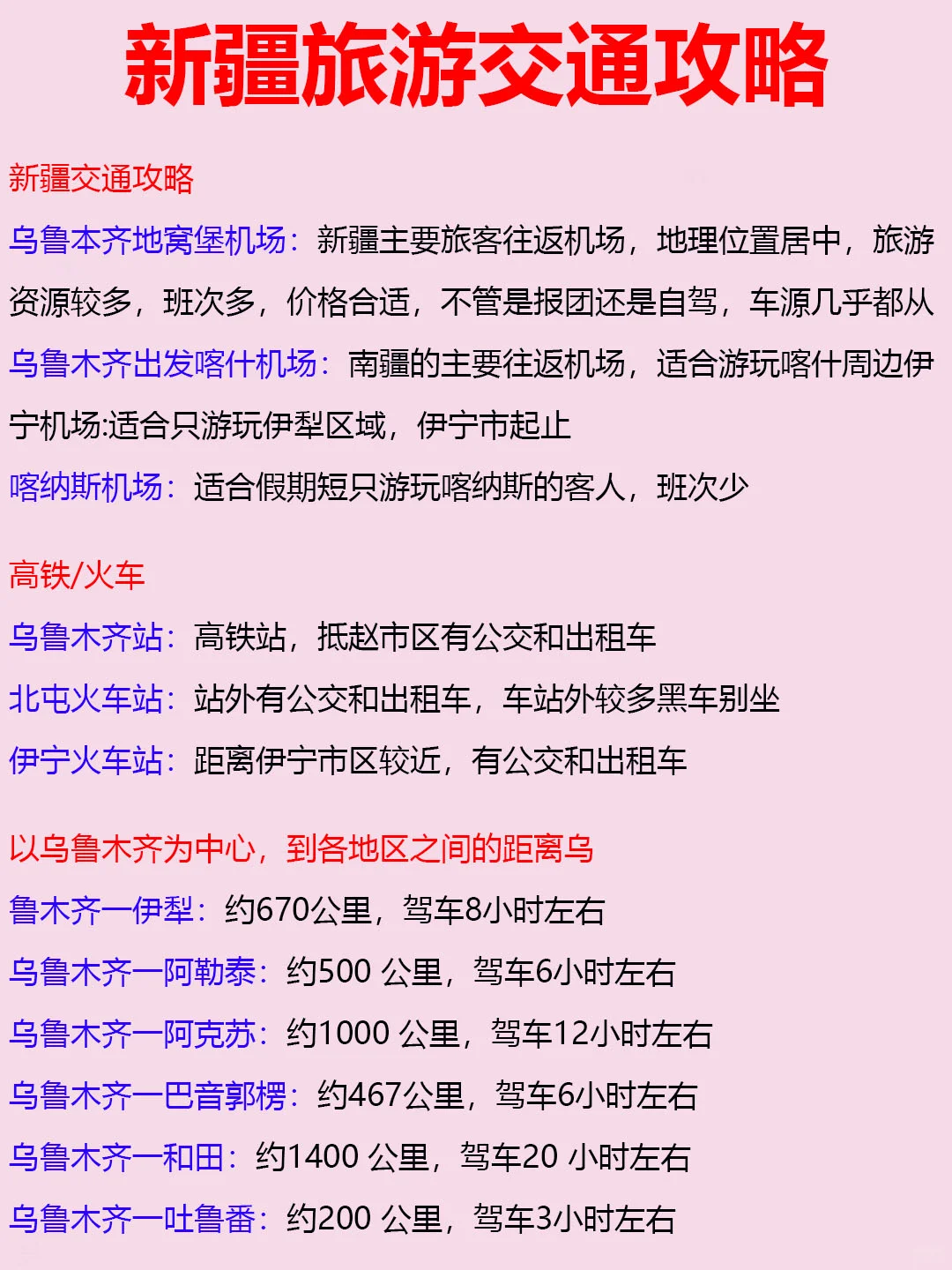 新疆旅游交通攻略

新疆交通攻略

乌鲁本齐地窝堡机场：新疆主要旅客往返机场，地理位置居中，旅游资源较多，班次多，价格合适，不管是报团还是自驾，车源几乎都从

乌鲁木齐出发喀什机场：南疆的主要往返机场，适合游玩喀什周边伊宁机场:适合只游玩伊犁区域，伊宁市起止

喀纳斯机场：适合假期短只游玩喀纳斯的客人，班次少

高铁/火车

乌鲁木齐站：高铁站，抵赵市区有公交和出租车

北屯火车站：站外有公交和出租车，车站外较多黑车别坐

伊宁火车站：距离伊宁市区较近，有公交和出租车

以乌鲁木齐为中心，到各地区之间的距离乌

鲁木齐一伊犁：约670公里，驾车8小时左右

乌鲁木齐一阿勒泰：约500 公里，驾车6小时左右

乌鲁木齐一阿克苏：约1000 公里，驾车12小时左右

乌鲁木齐一巴音郭楞：约467公里，驾车6小时左右

乌鲁木齐一和田：约1400 公里，驾车20 小时左右

乌鲁木齐一吐鲁番：约200 公里，驾车3小时左右